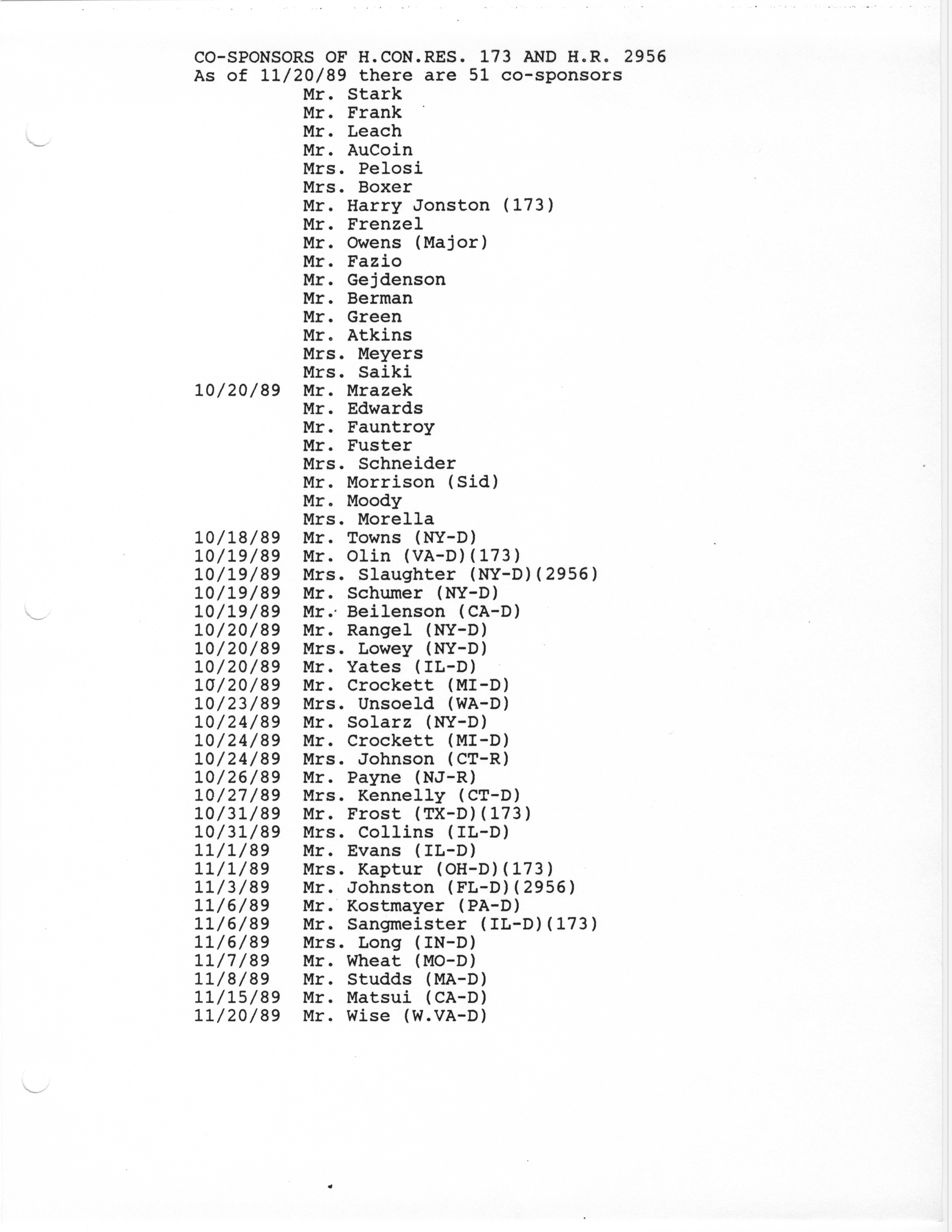 CO-SPONSORS OF H.CON.RES. 173 AND H.R. 2956
As of 11/20/89 there are 51 co-sponsors

Mr. Stark
Mr. Frank
Mr. Leach
Mr. AuCoin
Mrs. Pelosi
Mrs. Boxer
Mr. Harry Jonston (173)
Mr. Frenzel
Mr. Owens (Major)
Mr. Fazio
Mr. Gejdenson
Mr. Berman
Mr. Green
Mr. Atkins
Mrs. Meyers
Mrs. Saiki
10/20/89 Mr. Mrazek
Mr. Edwards
Mr. Fauntroy
Mr. Fuster
Mrs. Schneider
Mr. Morrison (Sid)
Mr. Moody
Mrs. Morella
10/18/89 Mr. Towns (NY-D)
10/19/89 Mr. Olin (VA-D)(173)
10/19/89 Mrs. Slaughter (NY-D)(2956)
10/19/89 Mr. Schumer (NY-D)
10/19/89 Mr. Beilenson (CA-D)
10/20/89 Mr. Rangel (NY-D)
10/20/89 Mrs. Lowey (NY-D)
10/20/89 Mr. Yates (IL-D)
10/20/89 Mr. Crockett (MI-D)
10/23/89 Mrs. Unsoeld (WA-D)
10/24/89 Mr. Solarz (NY-D)
10/24/89 Mr. Crockett (MI-D)
10/24/89 Mrs. Johnson (CT-R)
10/26/89 Mr. Payne (NJ-R)
10/27/89 Mrs. Kennelly (CT-D)
10/31/89 Mr. Frost (TX-D)(173)
10/31/89 Mrs. Collins (IL-D)
11/1/89 Mr. Evans (IL-D)
11/1/89 Mrs. Kaptur (OH-D)(173)
11/3/89 Mr. Johnston (FL-D)(2956)
11/6/89 Mr. Kostmayer (PA-D)
11/6/89 Mr. Sangmeister (IL-D)(173)
11/6/89 Mrs. Long (IN-D)
11/7/89 Mr. Wheat (MO-D)
11/8/89 Mr. Studds (MA-D)
11/15/89 Mr. Matsui (CA-D)
11/20/89 Mr. Wise (W.VA-D)